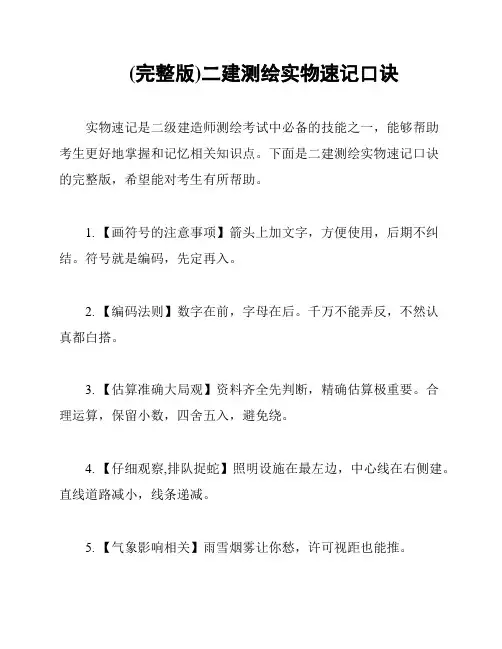 (完整版)二建测绘实物速记口诀

实物速记是二级建造师测绘考试中必备的技能之一，能够帮助考生更好地掌握和记忆相关知识点。下面是二建测绘实物速记口诀的完整版，希望能对考生有所帮助。

1.【画符号的注意事项】箭头上加文字，方便使用，后期不纠结。符号就是编码，先定再入。

2.【编码法则】数字在前，字母在后。千万不能弄反，不然认真都白搭。

3.【估算准确大局观】资料齐全先判断，精确估算极重要。合理运算，保留小数，四舍五入，避免绕。

4.【仔细观察,排队捉蛇】照明设施在最左边，中心线在右侧建。直线道路减小，线条递减。

5.【气象影响相关】雨雪烟雾让你愁，许可视距也能推。